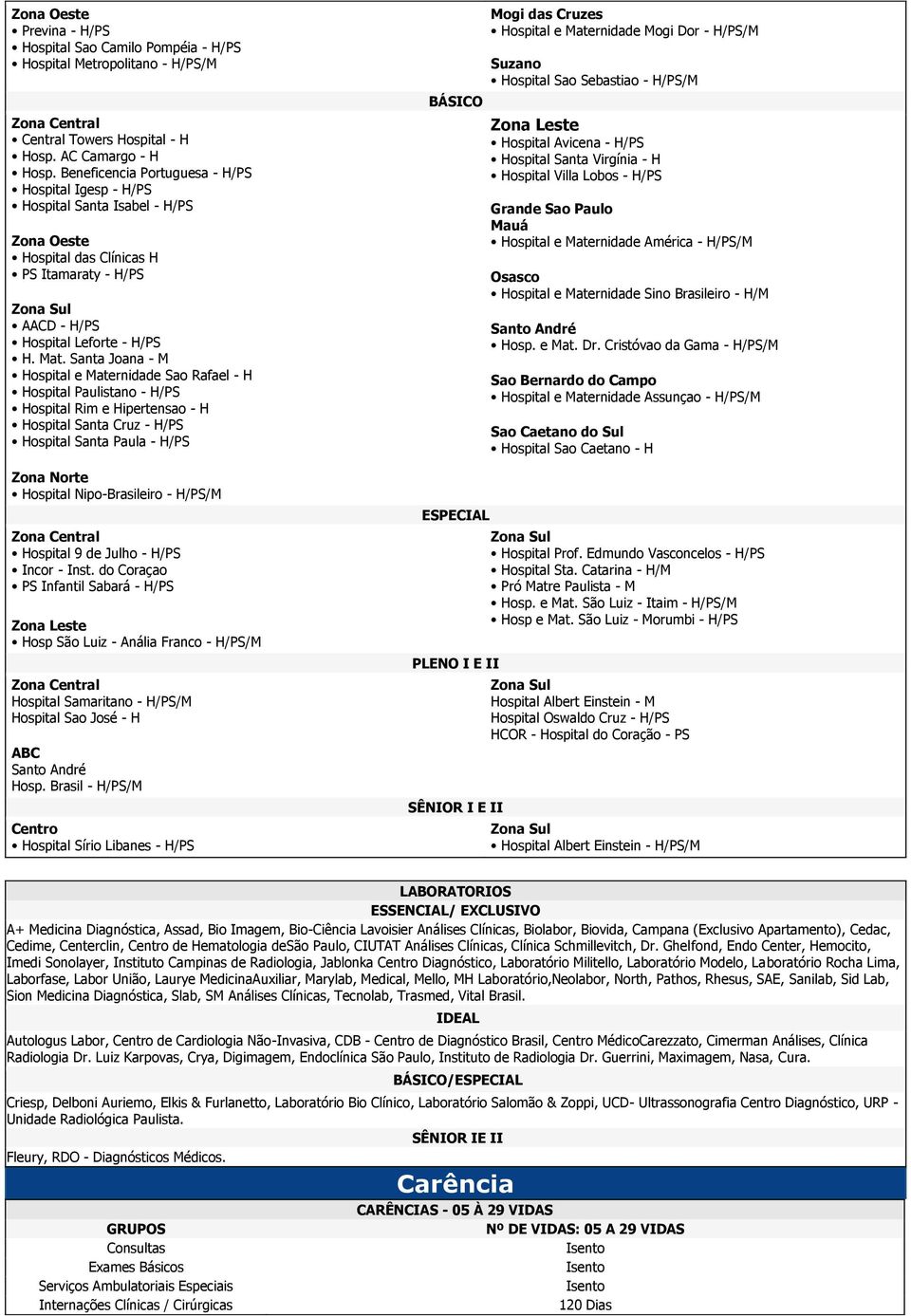 Zona Oeste
• Previna - H/PS
• Hospital Sao Camilo Pompéia - H/PS
• Hospital Metropolitano - H/PS/M

Mogi das Cruzes
• Hospital e Maternidade Mogi Dor - H/PS/M

Suzano
• Hospital Sao Sebastiao - H/PS/M

BÁSICO

Zona Central
• Central Towers Hospital - H
• Hosp. AC Camargo - H
• Hosp. Beneficencia Portuguesa - H/PS
• Hospital Igesp - H/PS
• Hospital Santa Isabel - H/PS

Zona Oeste
• Hospital das Clínicas H
• PS Itamaraty - H/PS

Zona Sul
• AACD - H/PS
• Hospital Leforte - H/PS
• H. Mat. Santa Joana - M
• Hospital e Maternidade Sao Rafael - H
• Hospital Paulistano - H/PS
• Hospital Rim e Hipertensao - H
• Hospital Santa Cruz - H/PS
• Hospital Santa Paula - H/PS

Zona Leste
• Hospital Avicena - H/PS
• Hospital Santa Virgínia - H
• Hospital Villa Lobos - H/PS

Grande Sao Paulo
Mauá
• Hospital e Maternidade América - H/PS/M

Osasco
• Hospital e Maternidade Sino Brasileiro - H/M

Santo André
• Hosp. e Mat. Dr. Cristóvao da Gama - H/PS/M

Sao Bernardo do Campo
• Hospital e Maternidade Assunçao - H/PS/M

Sao Caetano do Sul
• Hospital Sao Caetano - H

Zona Norte
• Hospital Nipo-Brasileiro - H/PS/M

ESPECIAL

Zona Central
• Hospital 9 de Julho - H/PS
• Incor - Inst. do Coraçao
• PS Infantil Sabará - H/PS

Zona Leste
• Hosp São Luiz - Anália Franco - H/PS/M

Zona Sul
• Hospital Prof. Edmundo Vasconcelos - H/PS
• Hospital Sta. Catarina - H/M
• Pró Matre Paulista - M
• Hosp. e Mat. São Luiz - Itaim - H/PS/M
• Hosp e Mat. São Luiz - Morumbi - H/PS

PLENO I E II

Zona Central
Hospital Samaritano - H/PS/M
Hospital Sao José - H

ABC
Santo André
Hosp. Brasil - H/PS/M

Zona Sul
Hospital Albert Einstein - M
Hospital Oswaldo Cruz - H/PS
HCOR - Hospital do Coração - PS

SÊNIOR I E II

Centro
• Hospital Sírio Libanes - H/PS

Zona Sul
• Hospital Albert Einstein - H/PS/M

LABORATORIOS
ESSENCIAL/ EXCLUSIVO
A+ Medicina Diagnóstica, Assad, Bio Imagem, Bio-Ciência Lavoisier Análises Clínicas, Biolabor, Biovida, Campana (Exclusivo Apartamento), Cedac, Cedime, Centerclin, Centro de Hematologia deSão Paulo, CIUTAT Análises Clínicas, Clínica Schmillevitch, Dr. Ghelfond, Endo Center, Hemocito, Imedi Sonolayer, Instituto Campinas de Radiologia, Jablonka Centro Diagnóstico, Laboratório Militello, Laboratório Modelo, Laboratório Rocha Lima, Laborfase, Labor União, Laurye MedicinaAuxiliar, Marylab, Medical, Mello, MH Laboratório,Neolabor, North, Pathos, Rhesus, SAE, Sanilab, Sid Lab, Sion Medicina Diagnóstica, Slab, SM Análises Clínicas, Tecnolab, Trasmed, Vital Brasil.
IDEAL
Autologus Labor, Centro de Cardiologia Não-Invasiva, CDB - Centro de Diagnóstico Brasil, Centro MédicoCarezzato, Cimerman Análises, Clínica Radiologia Dr. Luiz Karpovas, Crya, Digimagem, Endoclínica São Paulo, Instituto de Radiologia Dr. Guerrini, Maximagem, Nasa, Cura.
BÁSICO/ESPECIAL
Criesp, Delboni Auriemo, Elkis & Furlanetto, Laboratório Bio Clínico, Laboratório Salomão & Zoppi, UCD- Ultrassonografia Centro Diagnóstico, URP - Unidade Radiológica Paulista.
SÊNIOR IE II
Fleury, RDO - Diagnósticos Médicos.

Carência
CARÊNCIAS - 05 À 29 VIDAS

| GRUPOS | Nº DE VIDAS: 05 A 29 VIDAS |
|---|---|
| Consultas | Isento |
| Exames Básicos | Isento |
| Serviços Ambulatoriais Especiais | Isento |
| Internações Clínicas / Cirúrgicas | 120 Dias |